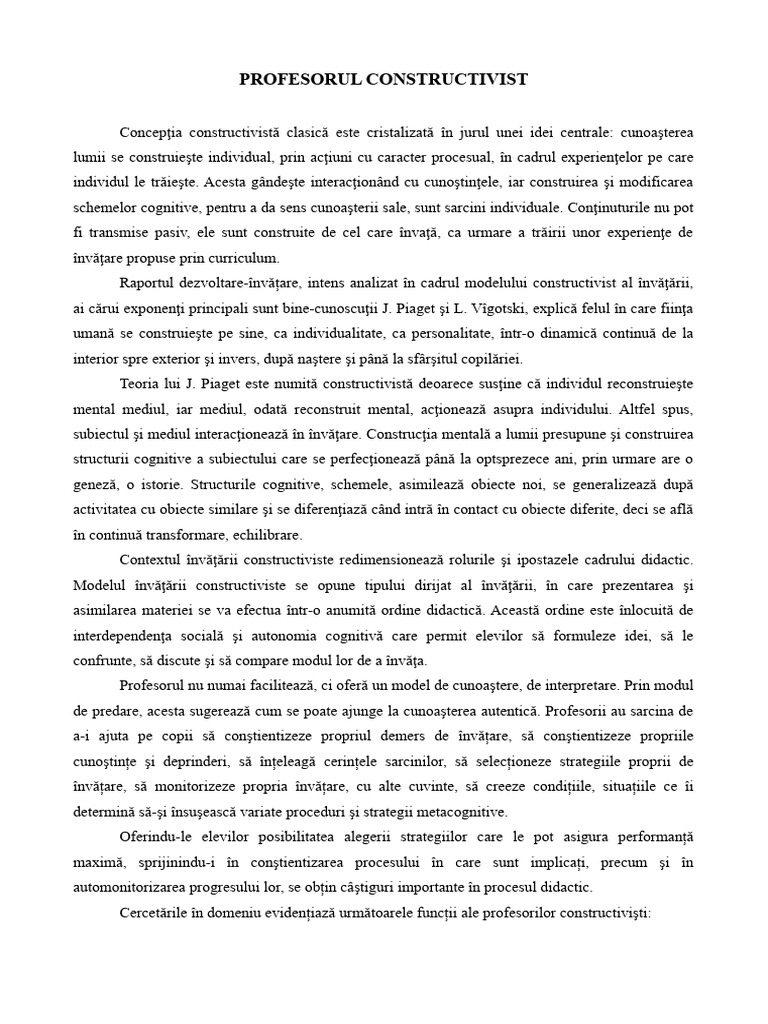 PROFESORUL CONSTRUCTIVIST

Concepţia constructivistă clasică este cristalizată în jurul unei idei centrale: cunoaşterea lumii se construieşte individual, prin acţiuni cu caracter procesual, în cadrul experienţelor pe care individul le trăieşte. Acesta gândeşte interacţionând cu cunoştinţele, iar construirea şi modificarea schemelor cognitive, pentru a da sens cunoaşterii sale, sunt sarcini individuale. Conţinuturile nu pot fi transmise pasiv, ele sunt construite de cel care învaţă, ca urmare a trăirii unor experienţe de învăţare propuse prin curriculum.

Raportul dezvoltare-învăţare, intens analizat în cadrul modelului constructivist al învăţării, ai cărui exponenţi principali sunt bine-cunoscuţii J. Piaget şi L. Vîgotski, explică felul în care fiinţa umană se construieşte pe sine, ca individualitate, ca personalitate, într-o dinamică continuă de la interior spre exterior şi invers, după naştere şi până la sfârşitul copilăriei.

Teoria lui J. Piaget este numită constructivistă deoarece susţine că individul reconstruieşte mental mediul, iar mediul, odată reconstruit mental, acţionează asupra individului. Altfel spus, subiectul şi mediul interacţionează în învăţare. Construcţia mentală a lumii presupune şi construirea structurii cognitive a subiectului care se perfecţionează până la optsprezece ani, prin urmare are o geneză, o istorie. Structurile cognitive, schemele, asimilează obiecte noi, se generalizează după activitatea cu obiecte similare şi se diferenţiază când intră în contact cu obiecte diferite, deci se află în continuă transformare, echilibrare.

Contextul învăţării constructiviste redimensionează rolurile şi ipostazele cadrului didactic. Modelul învăţării constructiviste se opune tipului dirijat al învăţării, în care prezentarea şi asimilarea materiei se va efectua într-o anumită ordine didactică. Această ordine este înlocuită de interdependenţa socială şi autonomia cognitivă care permit elevilor să formuleze idei, să le confrunte, să discute şi să compare modul lor de a învăţa.

Profesorul nu numai facilitează, ci oferă un model de cunoaştere, de interpretare. Prin modul de predare, acesta sugerează cum se poate ajunge la cunoaşterea autentică. Profesorii au sarcina de a-i ajuta pe copii să conştientizeze propriul demers de învăţare, să conştientizeze propriile cunoştinţe şi deprinderi, să înţeleagă cerinţele sarcinilor, să selecţioneze strategiile proprii de învăţare, să monitorizeze propria învăţare, cu alte cuvinte, să creeze condiţiile, situaţiile ce îi determină să-şi însuşească variate proceduri şi strategii metacognitive.

Oferindu-le elevilor posibilitatea alegerii strategiilor care le pot asigura performanţă maximă, sprijinindu-i în conştientizarea procesului în care sunt implicaţi, precum şi în automonitorizarea progresului lor, se obţin câştiguri importante în procesul didactic.

Cercetările în domeniu evidenţiază următoarele funcţii ale profesorilor constructivişti: